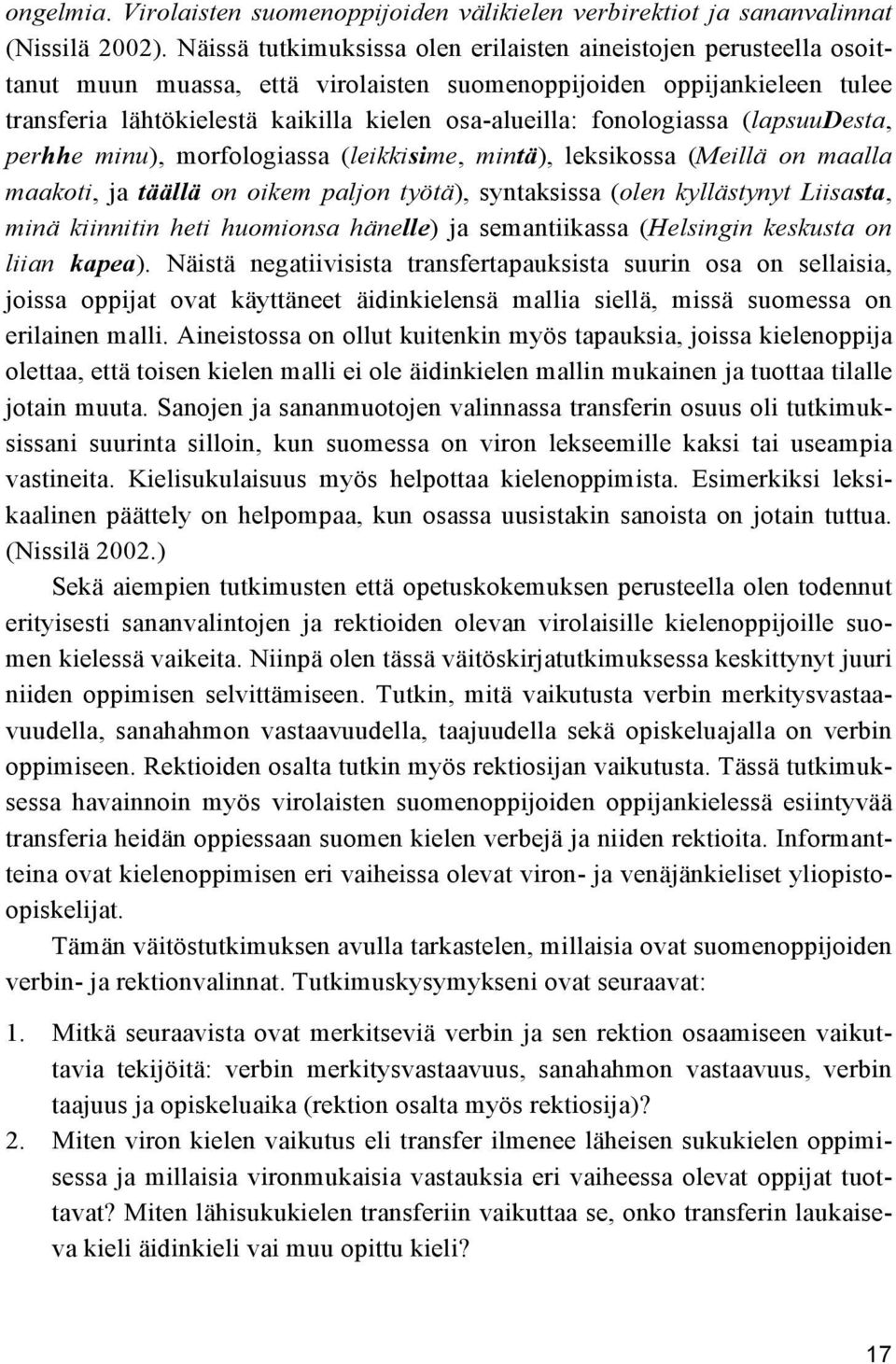 ongelmia. Virolaisten suomenoppijoiden välikielen verbirektiot ja sananvalinnat (Nissilä 2002). Näissä tutkimuksissa olen erilaisten aineistojen perusteella osoittanut muun muassa, että virolaisten suomenoppijoiden oppijankieleen tulee transferia lähtökielestä kaikilla kielen osa-alueilla: fonologiassa (lapsuuDesta, perhhe minu), morfologiassa (leikkisime, mintä), leksikossa (Meillä on maalla maakoti, ja täällä on oikem paljon työtä), syntaksissa (olen kyllästynyt Liisasta, minä kiinnitin heti huomionsa hänelle) ja semantiikassa (Helsingin keskusta on liian kapea). Näistä negatiivisista transfertapauksista suurin osa on sellaisia, joissa oppijat ovat käyttäneet äidinkielensä mallia siellä, missä suomessa on erilainen malli. Aineistossa on ollut kuitenkin myös tapauksia, joissa kielenoppija olettaa, että toisen kielen malli ei ole äidinkielen mallin mukainen ja tuottaa tilalle jotain muuta. Sanojen ja sananmuotojen valinnassa transferin osuus oli tutkimuksissani suurinta silloin, kun suomessa on viron lekseemille kaksi tai useampia vastineita. Kielisukulaisuus myös helpottaa kielenoppimista. Esimerkiksi leksikaalinen päättely on helpompaa, kun osassa uusistakin sanoista on jotain tuttua. (Nissilä 2002.)

Sekä aiempien tutkimusten että opetuskokemuksen perusteella olen todennut erityisesti sananvalintojen ja rektioiden olevan virolaisille kielenoppijoille suomen kielessä vaikeita. Niinpä olen tässä väitöskirjatutkimuksessa keskittynyt juuri niiden oppimisen selvittämiseen. Tutkin, mitä vaikutusta verbin merkitysvastaavuudella, sanahahmon vastaavuudella, taajuudella sekä opiskeluajalla on verbin oppimiseen. Rektioiden osalta tutkin myös rektiosijan vaikutusta. Tässä tutkimuksessa havainnoin myös virolaisten suomenoppijoiden oppijankielessä esiintyvää transferia heidän oppiessaan suomen kielen verbejä ja niiden rektioita. Informantteina ovat kielenoppimisen eri vaiheissa olevat viron- ja venäjänkieliset yliopisto-opiskelijat.

Tämän väitöstutkimuksen avulla tarkastelen, millaisia ovat suomenoppijoiden verbin- ja rektionvalinnat. Tutkimuskysymykseni ovat seuraavat:

1. Mitkä seuraavista ovat merkitseviä verbin ja sen rektion osaamiseen vaikuttavia tekijöitä: verbin merkitysvastaavuus, sanahahmon vastaavuus, verbin taajuus ja opiskeluaika (rektion osalta myös rektiosija)?
2. Miten viron kielen vaikutus eli transfer ilmenee läheisen sukukielen oppimisessa ja millaisia vironmukaisia vastauksia eri vaiheessa olevat oppijat tuottavat? Miten lähisukukielen transferiin vaikuttaa se, onko transferin laukaiseva kieli äidinkieli vai muu opittu kieli?

17